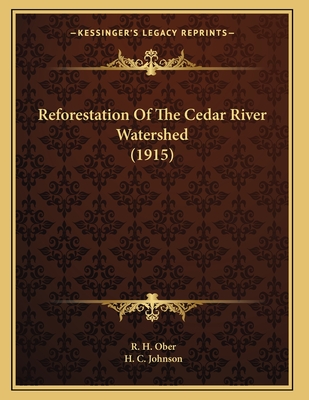 —KESSINGER'S LEGACY REPRINTS—

Reforestation Of The Cedar River Watershed (1915)

R. H. Ober
H. C. Johnson